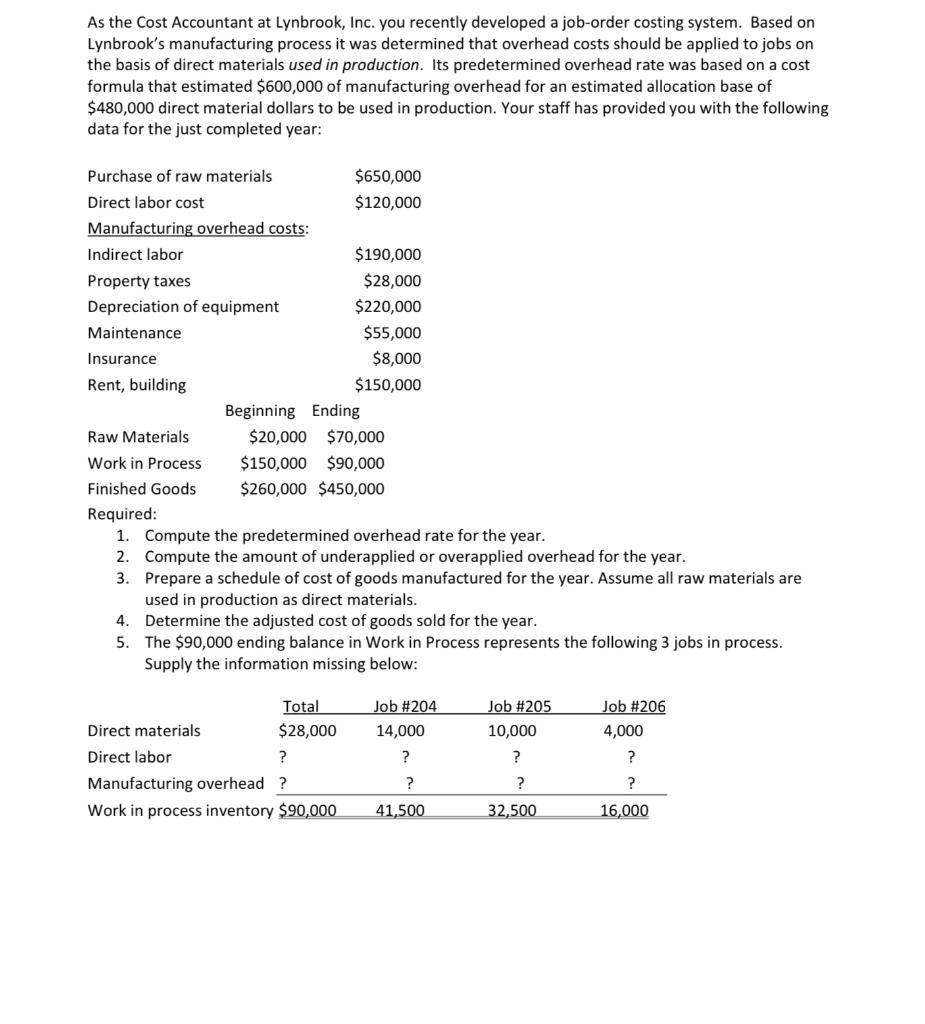 As the Cost Accountant at Lynbrook, Inc. you recently developed a job-order costing system. Based on Lynbrook's manufacturing process it was determined that overhead costs should be applied to jobs on the basis of direct materials used in production. Its predetermined overhead rate was based on a cost formula that estimated \$600,000 of manufacturing overhead for an estimated allocation base of \$480,000 direct material dollars to be used in production. Your staff has provided you with the following data for the just completed year:

| | |
|---|---|
| Purchase of raw materials | \$650,000 |
| Direct labor cost | \$120,000 |
| Manufacturing overhead costs: | |
| Indirect labor | \$190,000 |
| Property taxes | \$28,000 |
| Depreciation of equipment | \$220,000 |
| Maintenance | \$55,000 |
| Insurance | \$8,000 |
| Rent, building | \$150,000 |

| | Beginning | Ending |
|---|---|---|
| Raw Materials | \$20,000 | \$70,000 |
| Work in Process | \$150,000 | \$90,000 |
| Finished Goods | \$260,000 | \$450,000 |

Required:
1. Compute the predetermined overhead rate for the year.
2. Compute the amount of underapplied or overapplied overhead for the year.
3. Prepare a schedule of cost of goods manufactured for the year. Assume all raw materials are used in production as direct materials.
4. Determine the adjusted cost of goods sold for the year.
5. The \$90,000 ending balance in Work in Process represents the following 3 jobs in process. Supply the information missing below:

| | Total | Job #204 | Job #205 | Job #206 |
|---|---|---|---|---|
| Direct materials | \$28,000 | 14,000 | 10,000 | 4,000 |
| Direct labor | ? | ? | ? | ? |
| Manufacturing overhead | ? | ? | ? | ? |
| Work in process inventory | \$90,000 | 41,500 | 32,500 | 16,000 |